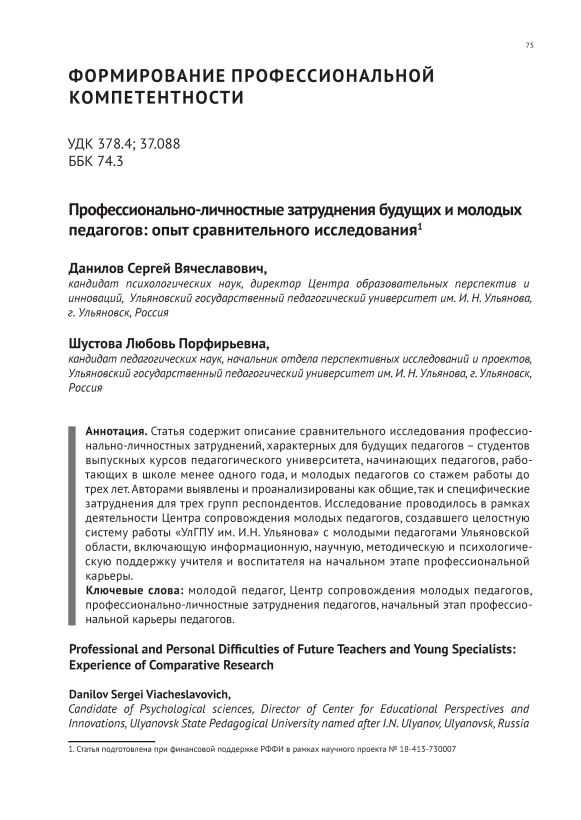 75

ФОРМИРОВАНИЕ ПРОФЕССИОНАЛЬНОЙ КОМПЕТЕНТНОСТИ

УДК 378.4; 37.088
ББК 74.3

Профессионально-личностные затруднения будущих и молодых педагогов: опыт сравнительного исследования$^1$

Данилов Сергей Вячеславович,
кандидат психологических наук, директор Центра образовательных перспектив и инноваций, Ульяновский государственный педагогический университет им. И. Н. Ульянова, г. Ульяновск, Россия

Шустова Любовь Порфирьевна,
кандидат педагогических наук, начальник отдела перспективных исследований и проектов, Ульяновский государственный педагогический университет им. И. Н. Ульянова, г. Ульяновск, Россия

Аннотация. Статья содержит описание сравнительного исследования профессионально-личностных затруднений, характерных для будущих педагогов – студентов выпускных курсов педагогического университета, начинающих педагогов, работающих в школе менее одного года, и молодых педагогов со стажем работы до трех лет. Авторами выявлены и проанализированы как общие, так и специфические затруднения для трех групп респондентов. Исследование проводилось в рамках деятельности Центра сопровождения молодых педагогов, создавшего целостную систему работы «УлГПУ им. И.Н. Ульянова» с молодыми педагогами Ульяновской области, включающую информационную, научную, методическую и психологическую поддержку учителя и воспитателя на начальном этапе профессиональной карьеры.
Ключевые слова: молодой педагог, Центр сопровождения молодых педагогов, профессионально-личностные затруднения педагогов, начальный этап профессиональной карьеры педагогов.

Professional and Personal Difficulties of Future Teachers and Young Specialists: Experience of Comparative Research

Danilov Sergei Viacheslavovich,
Candidate of Psychological sciences, Director of Center for Educational Perspectives and Innovations, Ulyanovsk State Pedagogical University named after I.N. Ulyanov, Ulyanovsk, Russia

1. Статья подготовлена при финансовой поддержке РФФИ в рамках научного проекта № 18-413-730007